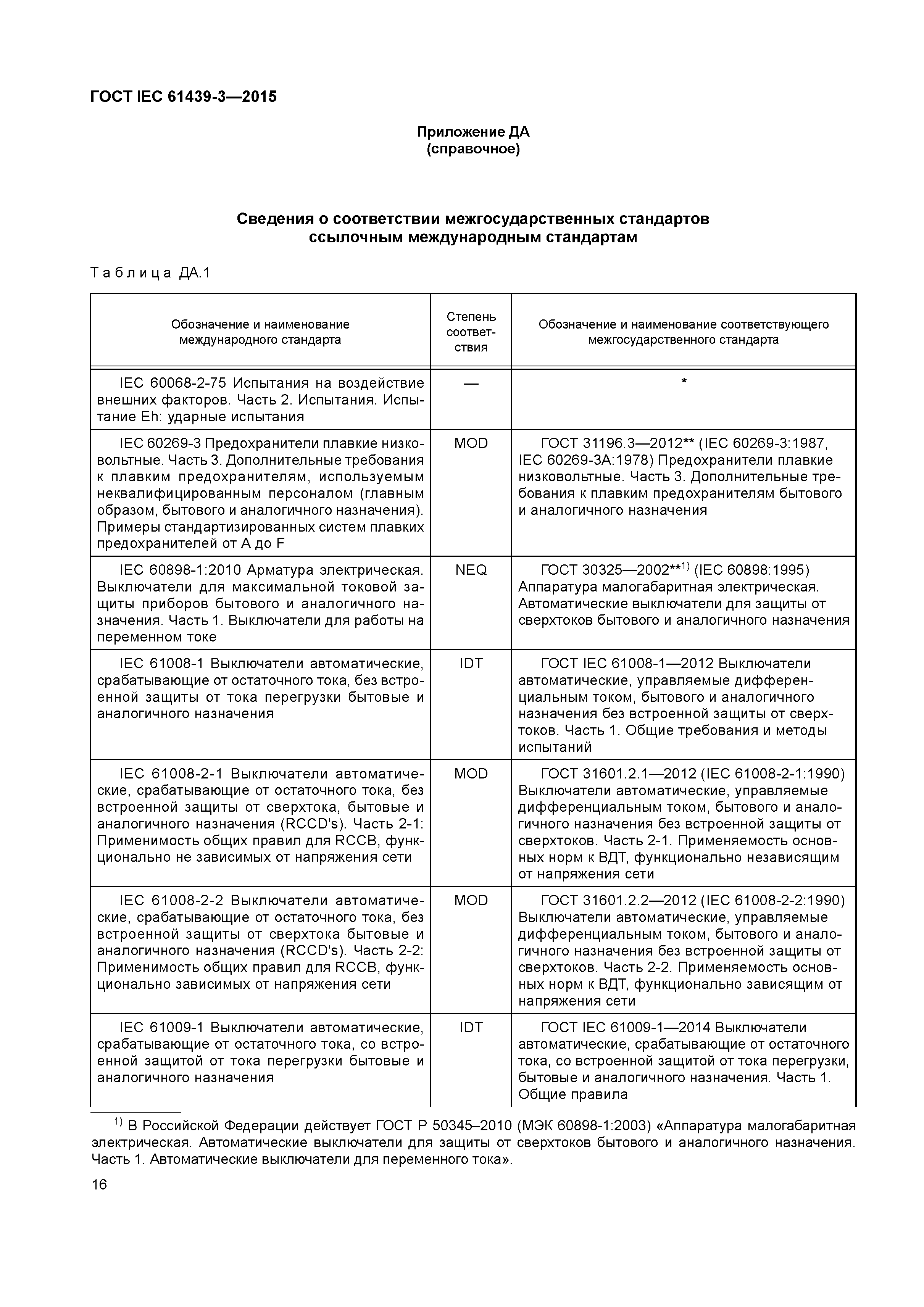 ГОСТ IEC 61439-3—2015

Приложение ДА
(справочное)

Сведения о соответствии межгосударственных стандартов ссылочным международным стандартам

Таблица ДА.1

| Обозначение и наименование международного стандарта | Степень соответствия | Обозначение и наименование соответствующего межгосударственного стандарта |
|---|---|---|
| IEC 60068-2-75 Испытания на воздействие внешних факторов. Часть 2. Испытания. Испытание Eh: ударные испытания | — | * |
| IEC 60269-3 Предохранители плавкие низковольтные. Часть 3. Дополнительные требования к плавким предохранителям, используемым неквалифицированным персоналом (главным образом, бытового и аналогичного назначения). Примеры стандартизированных систем плавких предохранителей от A до F | MOD | ГОСТ 31196.3—2012** (IEC 60269-3:1987, IEC 60269-3A:1978) Предохранители плавкие низковольтные. Часть 3. Дополнительные требования к плавким предохранителям бытового и аналогичного назначения |
| IEC 60898-1:2010 Арматура электрическая. Выключатели для максимальной токовой защиты приборов бытового и аналогичного назначения. Часть 1. Выключатели для работы на переменном токе | NEQ | ГОСТ 30325—2002**$^{1)}$ (IEC 60898:1995) Аппаратура малогабаритная электрическая. Автоматические выключатели для защиты от сверхтоков бытового и аналогичного назначения |
| IEC 61008-1 Выключатели автоматические, срабатывающие от остаточного тока, без встроенной защиты от тока перегрузки бытовые и аналогичного назначения | IDT | ГОСТ IEC 61008-1—2012 Выключатели автоматические, управляемые дифференциальным током, бытового и аналогичного назначения без встроенной защиты от сверхтоков. Часть 1. Общие требования и методы испытаний |
| IEC 61008-2-1 Выключатели автоматические, срабатывающие от остаточного тока, без встроенной защиты от сверхтока, бытовые и аналогичного назначения (RCCD's). Часть 2-1: Применимость общих правил для RCCB, функционально не зависимых от напряжения сети | MOD | ГОСТ 31601.2.1—2012 (IEC 61008-2-1:1990) Выключатели автоматические, управляемые дифференциальным током, бытового и аналогичного назначения без встроенной защиты от сверхтоков. Часть 2-1. Применяемость основных норм к ВДТ, функционально независящим от напряжения сети |
| IEC 61008-2-2 Выключатели автоматические, срабатывающие от остаточного тока, без встроенной защиты от сверхтока бытовые и аналогичного назначения (RCCD's). Часть 2-2: Применимость общих правил для RCCB, функционально зависимых от напряжения сети | MOD | ГОСТ 31601.2.2—2012 (IEC 61008-2-2:1990) Выключатели автоматические, управляемые дифференциальным током, бытового и аналогичного назначения без встроенной защиты от сверхтоков. Часть 2-2. Применяемость основных норм к ВДТ, функционально зависящим от напряжения сети |
| IEC 61009-1 Выключатели автоматические, срабатывающие от остаточного тока, со встроенной защитой от тока перегрузки бытовые и аналогичного назначения | IDT | ГОСТ IEC 61009-1—2014 Выключатели автоматические, срабатывающие от остаточного тока, со встроенной защитой от тока перегрузки, бытовые и аналогичного назначения. Часть 1. Общие правила |

$^{1)}$ В Российской Федерации действует ГОСТ Р 50345–2010 (МЭК 60898-1:2003) «Аппаратура малогабаритная электрическая. Автоматические выключатели для защиты от сверхтоков бытового и аналогичного назначения. Часть 1. Автоматические выключатели для переменного тока».

16